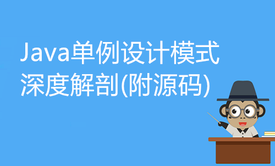 Java单例设计模式
深度解剖(附源码)